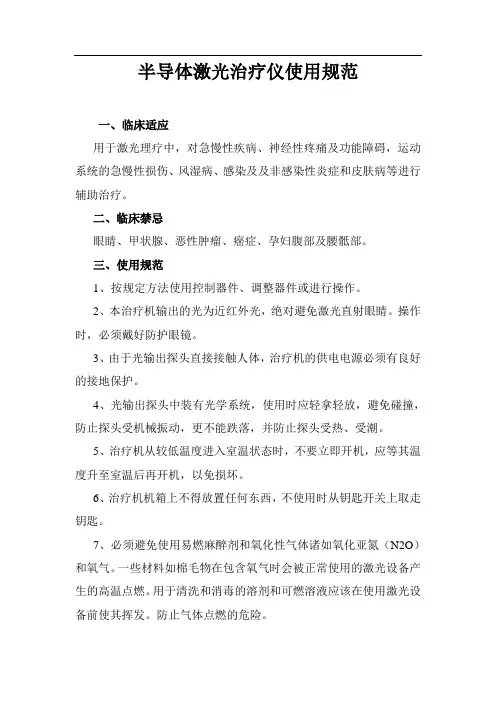 半导体激光治疗仪使用规范

一、临床适应

用于激光理疗中，对急慢性疾病、神经性疼痛及功能障碍，运动系统的急慢性损伤、风湿病、感染及及非感染性炎症和皮肤病等进行辅助治疗。

二、临床禁忌

眼睛、甲状腺、恶性肿瘤、癌症、孕妇腹部及腰骶部。

三、使用规范

1、按规定方法使用控制器件、调整器件或进行操作。

2、本治疗机输出的光为近红外光，绝对避免激光直射眼睛。操作时，必须戴好防护眼镜。

3、由于光输出探头直接接触人体，治疗机的供电电源必须有良好的接地保护。

4、光输出探头中装有光学系统，使用时应轻拿轻放，避免碰撞，防止探头受机械振动，更不能跌落，并防止探头受热、受潮。

5、治疗机从较低温度进入室温状态时，不要立即开机，应等其温度升至室温后再开机，以免损坏。

6、治疗机机箱上不得放置任何东西，不使用时从钥匙开关上取走钥匙。

7、必须避免使用易燃麻醉剂和氧化性气体诸如氧化亚氮（N2O）和氧气。一些材料如棉毛物在包含氧气时会被正常使用的激光设备产生的高温点燃。用于清洗和消毒的溶剂和可燃溶液应该在使用激光设备前使其挥发。防止气体点燃的危险。